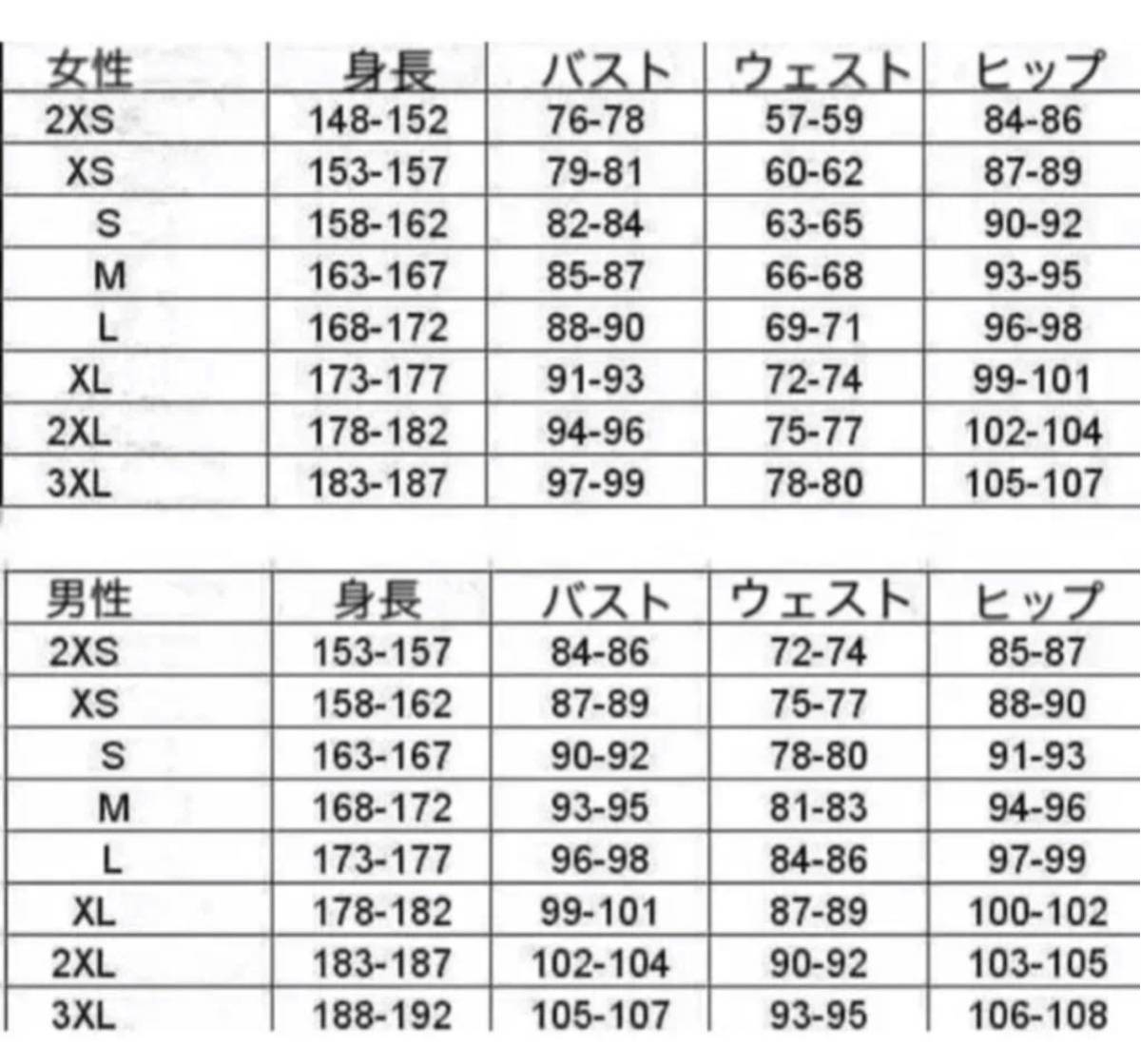 | 女性 | 身長 | バスト | ウェスト | ヒップ |
|---|---|---|---|---|
| 2XS | 148-152 | 76-78 | 57-59 | 84-86 |
| XS | 153-157 | 79-81 | 60-62 | 87-89 |
| S | 158-162 | 82-84 | 63-65 | 90-92 |
| M | 163-167 | 85-87 | 66-68 | 93-95 |
| L | 168-172 | 88-90 | 69-71 | 96-98 |
| XL | 173-177 | 91-93 | 72-74 | 99-101 |
| 2XL | 178-182 | 94-96 | 75-77 | 102-104 |
| 3XL | 183-187 | 97-99 | 78-80 | 105-107 |

| 男性 | 身長 | バスト | ウェスト | ヒップ |
|---|---|---|---|---|
| 2XS | 153-157 | 84-86 | 72-74 | 85-87 |
| XS | 158-162 | 87-89 | 75-77 | 88-90 |
| S | 163-167 | 90-92 | 78-80 | 91-93 |
| M | 168-172 | 93-95 | 81-83 | 94-96 |
| L | 173-177 | 96-98 | 84-86 | 97-99 |
| XL | 178-182 | 99-101 | 87-89 | 100-102 |
| 2XL | 183-187 | 102-104 | 90-92 | 103-105 |
| 3XL | 188-192 | 105-107 | 93-95 | 106-108 |